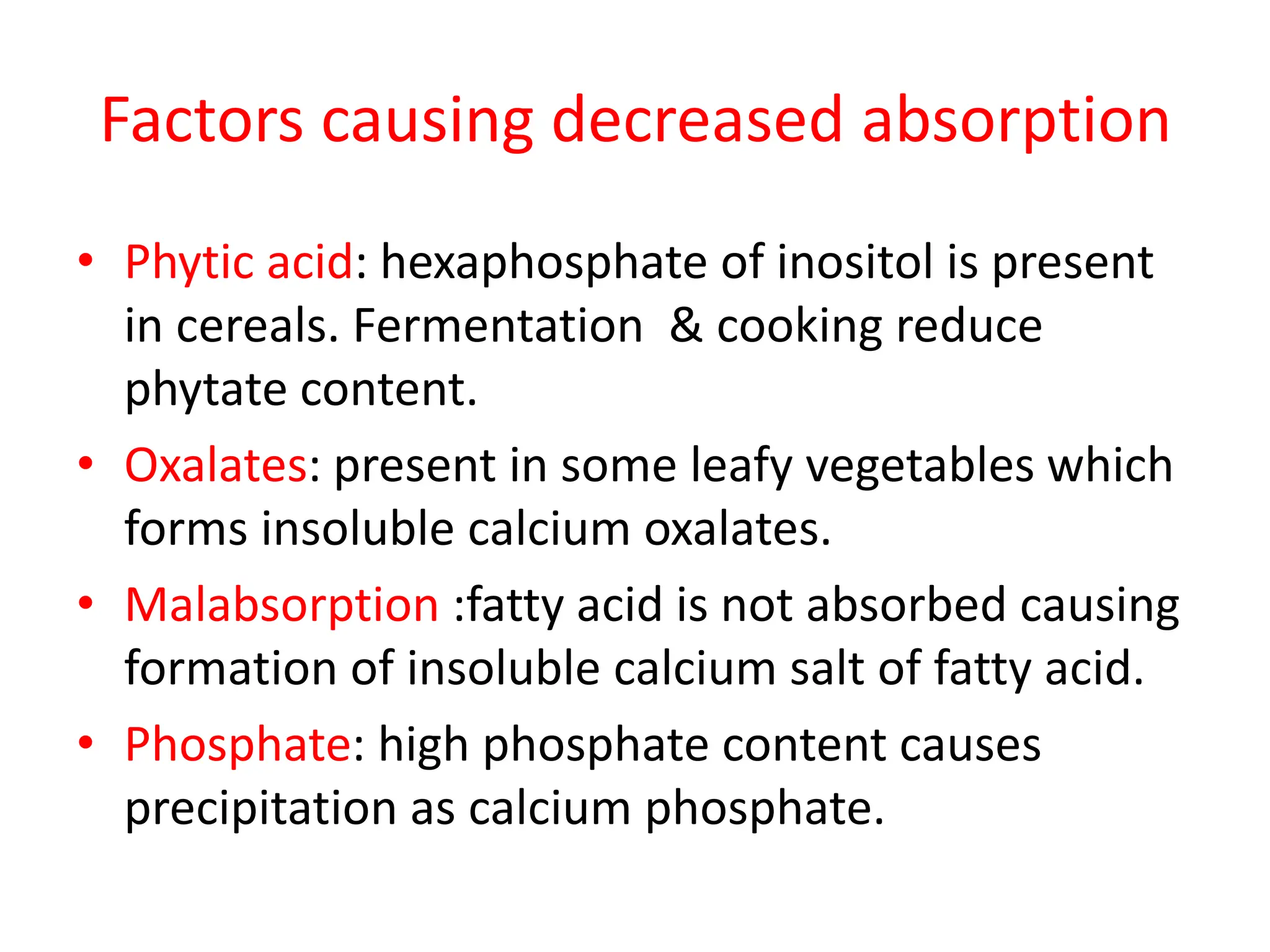 Factors causing decreased absorption

• Phytic acid: hexaphosphate of inositol is present in cereals. Fermentation & cooking reduce phytate content.

• Oxalates: present in some leafy vegetables which forms insoluble calcium oxalates.

• Malabsorption :fatty acid is not absorbed causing formation of insoluble calcium salt of fatty acid.

• Phosphate: high phosphate content causes precipitation as calcium phosphate.